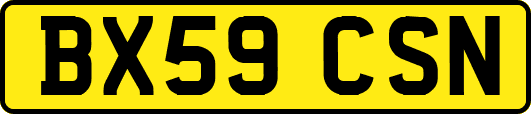 BX59 CSN